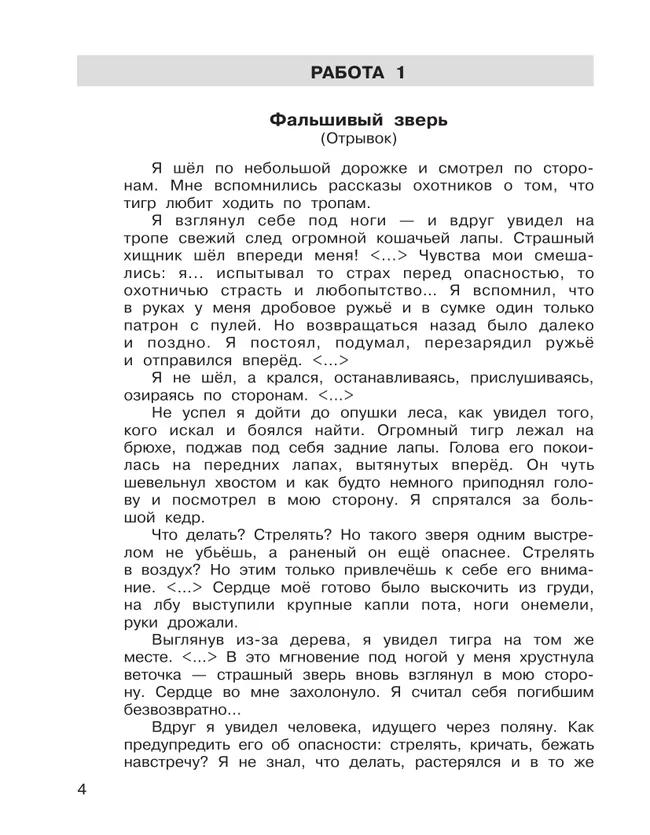 РАБОТА 1

Фальшивый зверь
(Отрывок)

Я шёл по небольшой дорожке и смотрел по сторонам. Мне вспомнились рассказы охотников о том, что тигр любит ходить по тропам.

Я взглянул себе под ноги — и вдруг увидел на тропе свежий след огромной кошачьей лапы. Страшный хищник шёл впереди меня! <...> Чувства мои смешались: я... испытывал то страх перед опасностью, то охотничью страсть и любопытство... Я вспомнил, что в руках у меня дробовое ружьё и в сумке один только патрон с пулей. Но возвращаться назад было далеко и поздно. Я постоял, подумал, перезарядил ружьё и отправился вперёд. <...>

Я не шёл, а крался, останавливаясь, прислушиваясь, озираясь по сторонам. <...>

Не успел я дойти до опушки леса, как увидел того, кого искал и боялся найти. Огромный тигр лежал на брюхе, поджав под себя задние лапы. Голова его покоилась на передних лапах, вытянутых вперёд. Он чуть шевельнул хвостом и как будто немного приподнял голову и посмотрел в мою сторону. Я спрятался за большой кедр.

Что делать? Стрелять? Но такого зверя одним выстрелом не убьёшь, а раненый он ещё опаснее. Стрелять в воздух? Но этим только привлечёшь к себе его внимание. <...> Сердце моё готово было выскочить из груди, на лбу выступили крупные капли пота, ноги онемели, руки дрожали.

Выглянув из-за дерева, я увидел тигра на том же месте. <...> В это мгновение под ногой у меня хрустнула веточка — страшный зверь вновь взглянул в мою сторону. Сердце во мне захолонуло. Я считал себя погибшим безвозвратно...

Вдруг я увидел человека, идущего через поляну. Как предупредить его об опасности: стрелять, кричать, бежать навстречу? Я не знал, что делать, растерялся и в то же

4